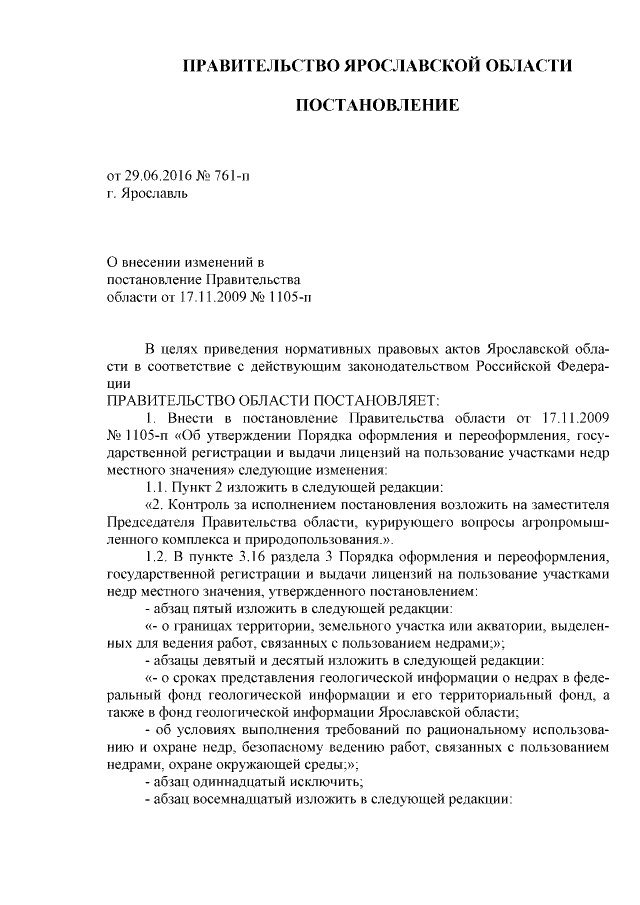 ПРАВИТЕЛЬСТВО ЯРОСЛАВСКОЙ ОБЛАСТИ

ПОСТАНОВЛЕНИЕ

от 29.06.2016 № 761-п
г. Ярославль

О внесении изменений в постановление Правительства области от 17.11.2009 № 1105-п

В целях приведения нормативных правовых актов Ярославской области в соответствие с действующим законодательством Российской Федерации

ПРАВИТЕЛЬСТВО ОБЛАСТИ ПОСТАНОВЛЯЕТ:

1. Внести в постановление Правительства области от 17.11.2009 № 1105-п «Об утверждении Порядка оформления и переоформления, государственной регистрации и выдачи лицензий на пользование участками недр местного значения» следующие изменения:

1.1. Пункт 2 изложить в следующей редакции:

«2. Контроль за исполнением постановления возложить на заместителя Председателя Правительства области, курирующего вопросы агропромышленного комплекса и природопользования.».

1.2. В пункте 3.16 раздела 3 Порядка оформления и переоформления, государственной регистрации и выдачи лицензий на пользование участками недр местного значения, утвержденного постановлением:

- абзац пятый изложить в следующей редакции:

«- о границах территории, земельного участка или акватории, выделенных для ведения работ, связанных с пользованием недрами;»;

- абзацы девятый и десятый изложить в следующей редакции:

«- о сроках представления геологической информации о недрах в федеральный фонд геологической информации и его территориальный фонд, а также в фонд геологической информации Ярославской области;

- об условиях выполнения требований по рациональному использованию и охране недр, безопасному ведению работ, связанных с пользованием недрами, охране окружающей среды;»;

- абзац одиннадцатый исключить;

- абзац восемнадцатый изложить в следующей редакции: